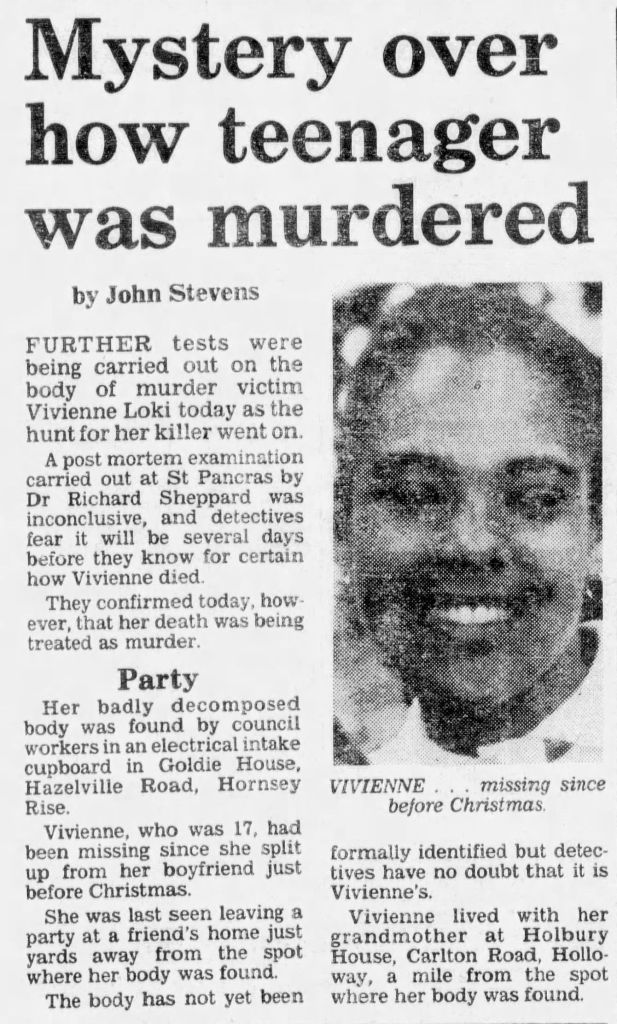 Mystery over how teenager was murdered

by John Stevens

FURTHER tests were being carried out on the body of murder victim Vivienne Loki today as the hunt for her killer went on.

A post mortem examination carried out at St Pancras by Dr Richard Sheppard was inconclusive, and detectives fear it will be several days before they know for certain how Vivienne died.

They confirmed today, however, that her death was being treated as murder.

Party

Her badly decomposed body was found by council workers in an electrical intake cupboard in Goldie House, Hazelville Road, Hornsey Rise.

Vivienne, who was 17, had been missing since she split up from her boyfriend just before Christmas.

She was last seen leaving a party at a friend's home just yards away from the spot where her body was found.

The body has not yet been formally identified but detectives have no doubt that it is Vivienne's.

Vivienne lived with her grandmother at Holbury House, Carlton Road, Holloway, a mile from the spot where her body was found.

VIVIENNE . . . missing since before Christmas.